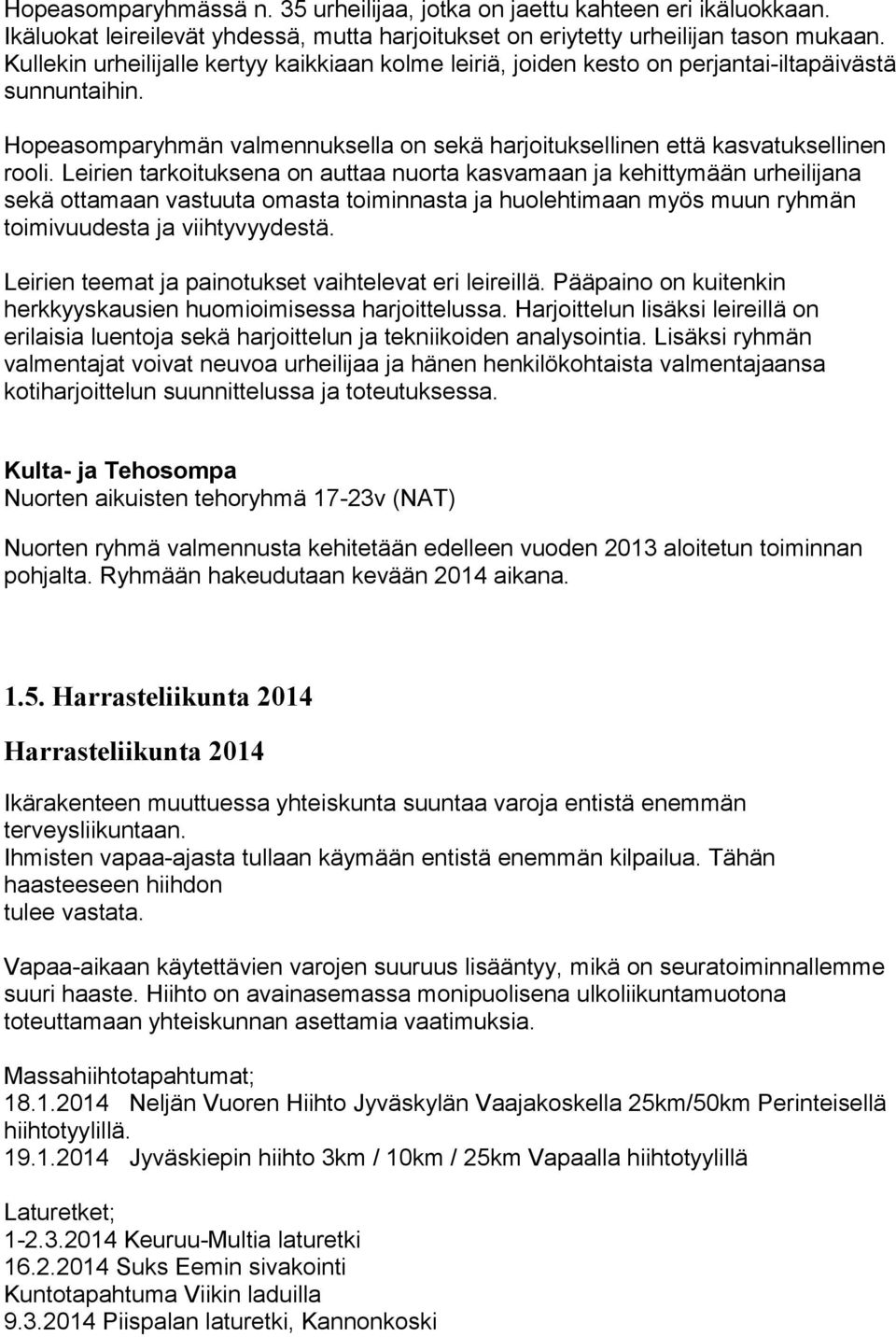 Hopeasomparyhmässä n. 35 urheilijaa, jotka on jaettu kahteen eri ikäluokkaan. Ikäluokat leireilevät yhdessä, mutta harjoitukset on eriytetty urheilijan tason mukaan. Kullekin urheilijalle kertyy kaikkiaan kolme leiriä, joiden kesto on perjantai-iltapäivästä sunnuntaihin.

Hopeasomparyhmän valmennuksella on sekä harjoituksellinen että kasvatuksellinen rooli. Leirien tarkoituksena on auttaa nuorta kasvamaan ja kehittymään urheilijana sekä ottamaan vastuuta omasta toiminnasta ja huolehtimaan myös muun ryhmän toimivuudesta ja viihtyvyydestä.

Leirien teemat ja painotukset vaihtelevat eri leireillä. Pääpaino on kuitenkin herkkyyskausien huomioimisessa harjoittelussa. Harjoittelun lisäksi leireillä on erilaisia luentoja sekä harjoittelun ja tekniikoiden analysointia. Lisäksi ryhmän valmentajat voivat neuvoa urheilijaa ja hänen henkilökohtaista valmentajaansa kotiharjoittelun suunnittelussa ja toteutuksessa.

Kulta- ja Tehosompa
Nuorten aikuisten tehoryhmä 17-23v (NAT)

Nuorten ryhmä valmennusta kehitetään edelleen vuoden 2013 aloitetun toiminnan pohjalta. Ryhmään hakeudutaan kevään 2014 aikana.

1.5. Harrasteliikunta 2014

Harrasteliikunta 2014

Ikärakenteen muuttuessa yhteiskunta suuntaa varoja entistä enemmän terveysliikuntaan.
Ihmisten vapaa-ajasta tullaan käymään entistä enemmän kilpailua. Tähän haasteeseen hiihdon
tulee vastata.

Vapaa-aikaan käytettävien varojen suuruus lisääntyy, mikä on seuratoiminnallemme suuri haaste. Hiihto on avainasemassa monipuolisena ulkoliikuntamuotona toteuttamaan yhteiskunnan asettamia vaatimuksia.

Massahiihtotapahtumat;
18.1.2014 Neljän Vuoren Hiihto Jyväskylän Vaajakoskella 25km/50km Perinteisellä hiihtotyylillä.
19.1.2014 Jyväskiepin hiihto 3km / 10km / 25km Vapaalla hiihtotyylillä

Laturetket;
1-2.3.2014 Keuruu-Multia laturetki
16.2.2014 Suks Eemin sivakointi
Kuntotapahtuma Viikin laduilla
9.3.2014 Piispalan laturetki, Kannonkoski